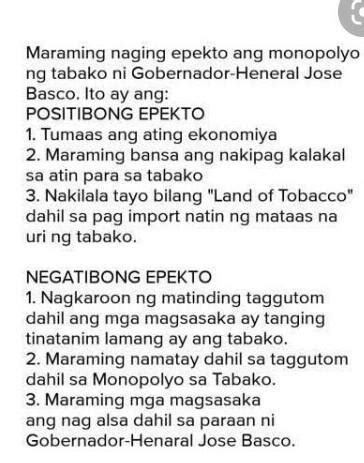 Maraming naging epekto ang monopolyo ng tabako ni Gobernador-Heneral Jose Basco. Ito ay ang:
POSITIBONG EPEKTO
1. Tumaas ang ating ekonomiya
2. Maraming bansa ang nakipag kalakal sa atin para sa tabako
3. Nakilala tayo bilang "Land of Tobacco" dahil sa pag import natin ng mataas na uri ng tabako.

NEGATIBONG EPEKTO
1. Nagkaroon ng matinding taggutom dahil ang mga magsasaka ay tanging tinatanim lamang ay ang tabako.
2. Maraming namatay dahil sa taggutom dahil sa Monopolyo sa Tabako.
3. Maraming mga magsasaka ang nag alsa dahil sa paraan ni Gobernador-Henaral Jose Basco.